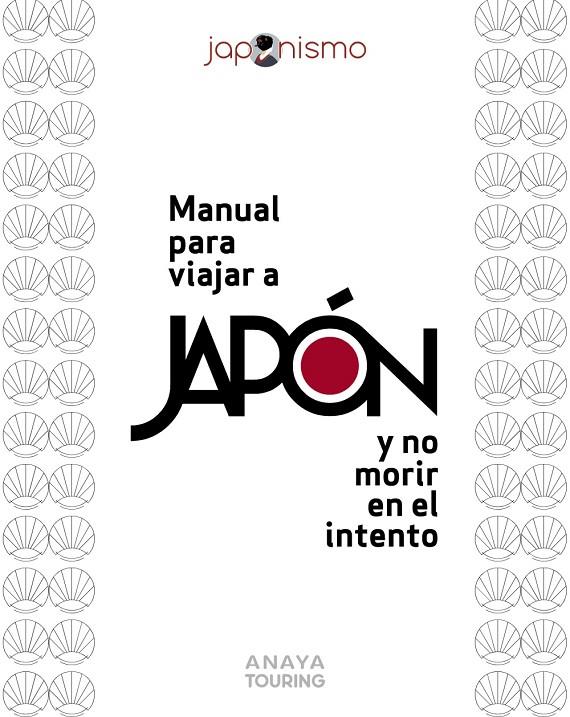 japonismo

Manual para viajar a

JAPÓN

y no morir en el intento

ANAYA TOURING